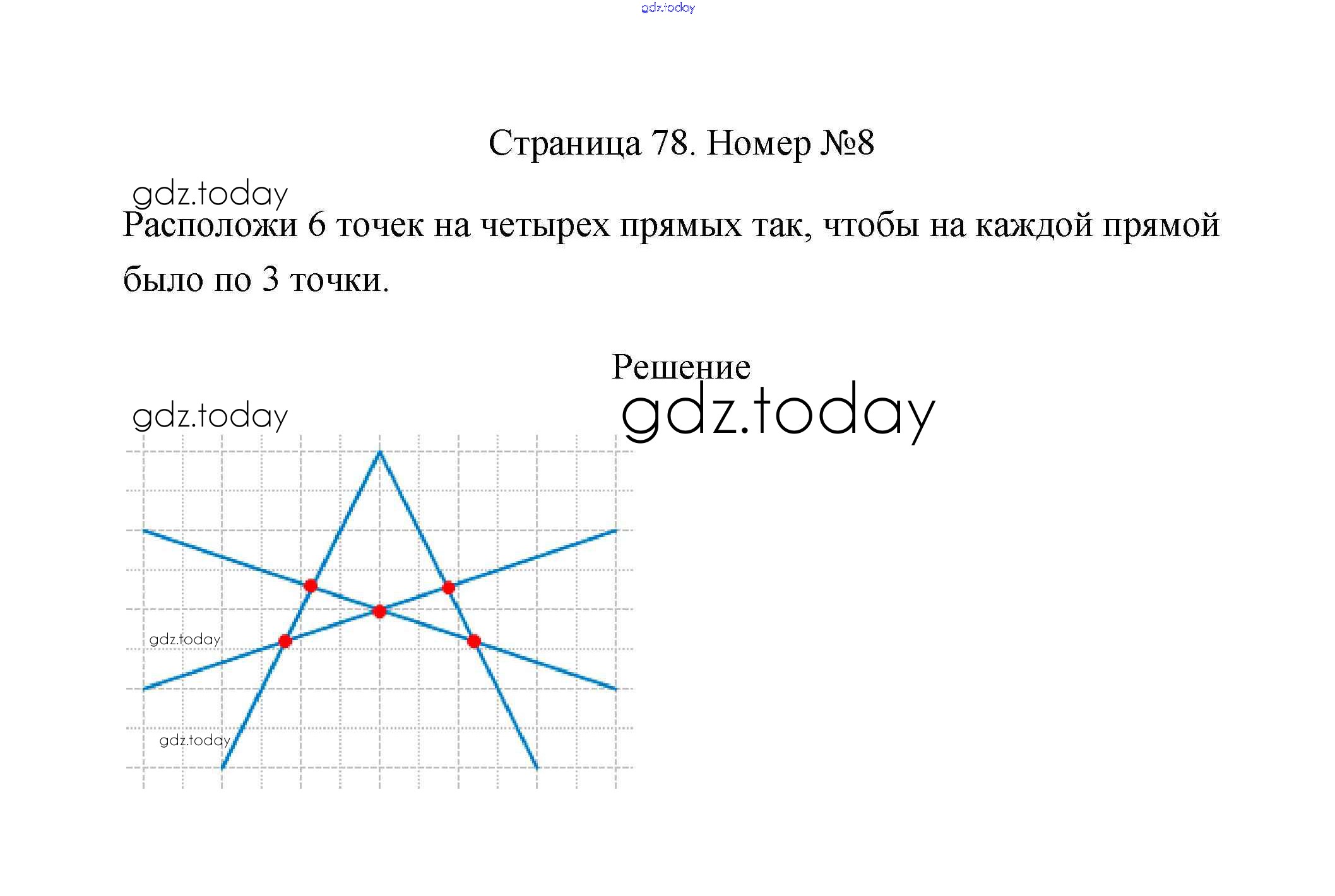 gdz.today

Страница 78. Номер №8

gdz.today

Расположи 6 точек на четырех прямых так, чтобы на каждой прямой было по 3 точки.

Решение

gdz.today

gdz.today

gdz.today

gdz.today